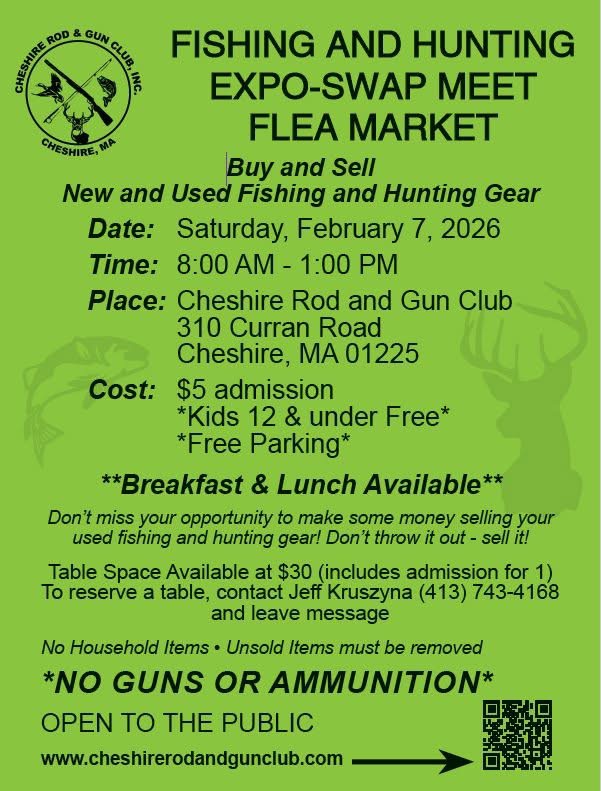 CHESHIRE ROD & GUN CLUB, INC.
CHESHIRE, MA

FISHING AND HUNTING EXPO-SWAP MEET FLEA MARKET

Buy and Sell
New and Used Fishing and Hunting Gear

Date: Saturday, February 7, 2026
Time: 8:00 AM - 1:00 PM
Place: Cheshire Rod and Gun Club
310 Curran Road
Cheshire, MA 01225
Cost: $5 admission
*Kids 12 & under Free*
*Free Parking*

**Breakfast & Lunch Available**

Don't miss your opportunity to make some money selling your used fishing and hunting gear! Don't throw it out - sell it!

Table Space Available at $30 (includes admission for 1)
To reserve a table, contact Jeff Kruszyna (413) 743-4168 and leave message

No Household Items • Unsold Items must be removed

*NO GUNS OR AMMUNITION*

OPEN TO THE PUBLIC

www.cheshirerodandgunclub.com